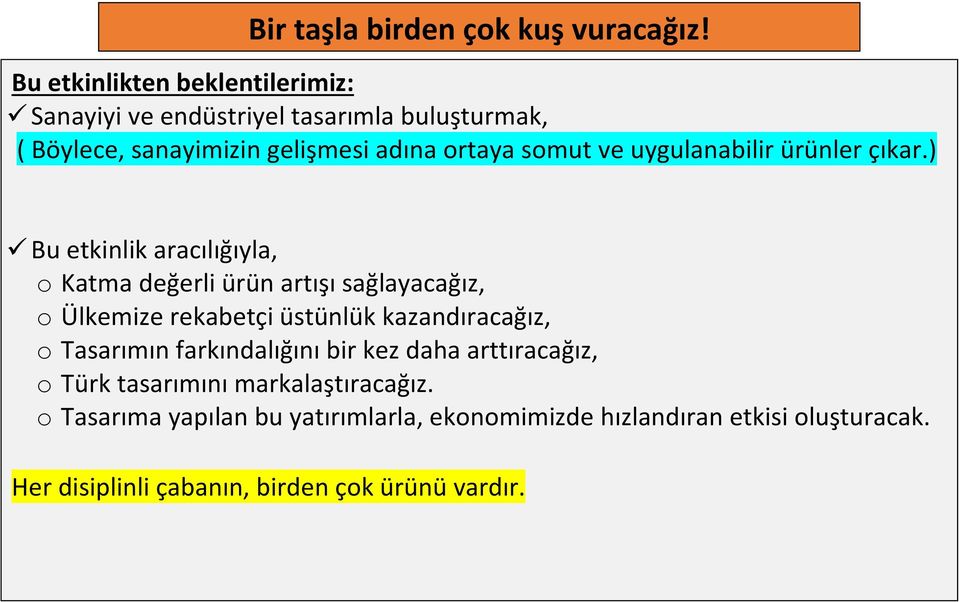 Bir taşla birden çok kuş vuracağız!

Bu etkinlikten beklentilerimiz:
✓ Sanayiyi ve endüstriyel tasarımla buluşturmak,
( Böylece, sanayimizin gelişmesi adına ortaya somut ve uygulanabilir ürünler çıkar.)

✓ Bu etkinlik aracılığıyla,
o Katma değerli ürün artışı sağlayacağız,
o Ülkemize rekabetçi üstünlük kazandıracağız,
o Tasarımın farkındalığını bir kez daha arttıracağız,
o Türk tasarımını markalaştıracağız.
o Tasarıma yapılan bu yatırımlarla, ekonomimizde hızlandıran etkisi oluşturacak.

Her disiplinli çabanın, birden çok ürünü vardır.